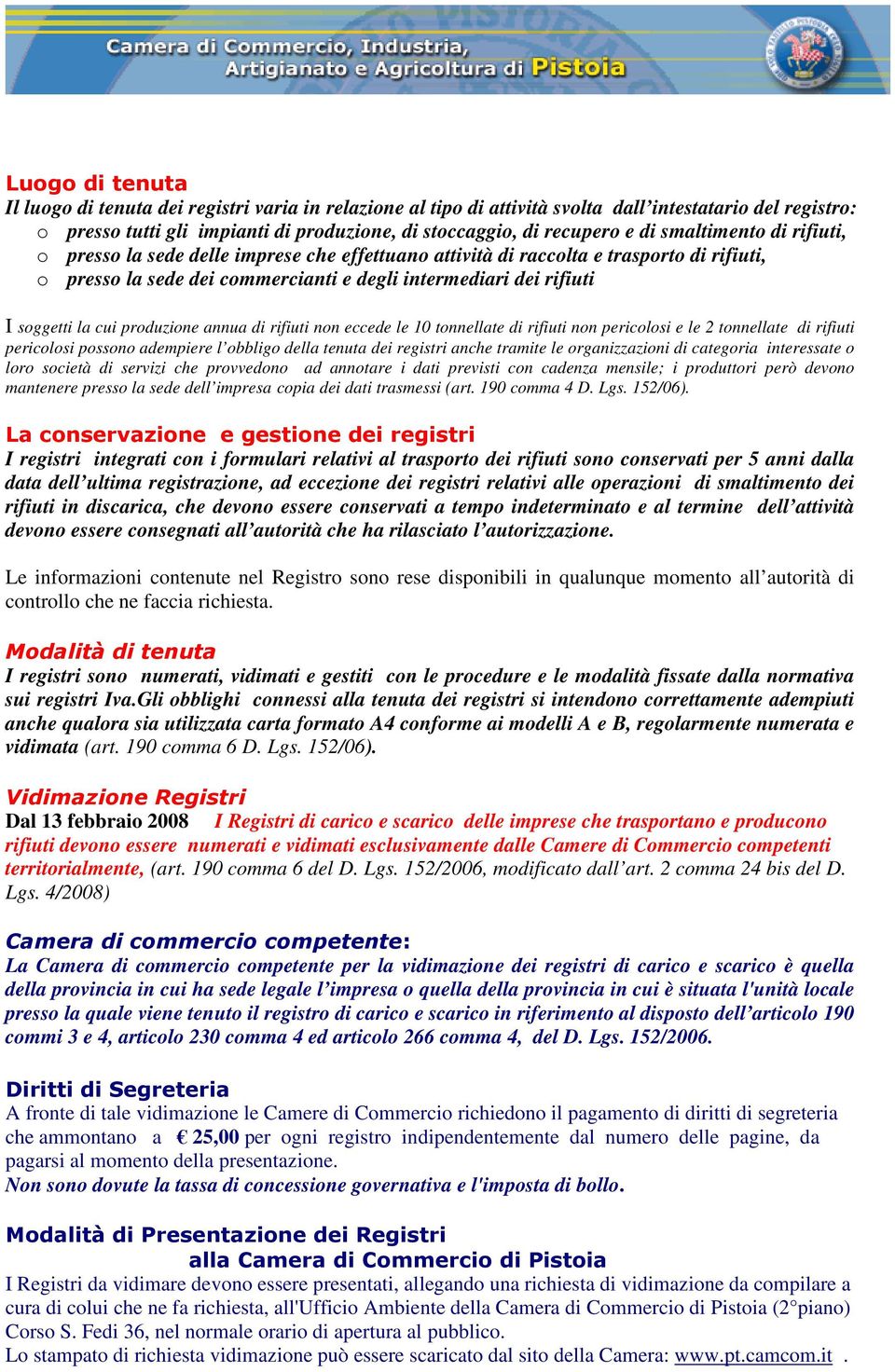 Camera di Commercio, Industria, Artigianato e Agricoltura di Pistoia

Luogo di tenuta
Il luogo di tenuta dei registri varia in relazione al tipo di attività svolta dall'intestatario del registro:
o presso tutti gli impianti di produzione, di stoccaggio, di recupero e di smaltimento di rifiuti,
o presso la sede delle imprese che effettuano attività di raccolta e trasporto di rifiuti,
o presso la sede dei commercianti e degli intermediari dei rifiuti

I soggetti la cui produzione annua di rifiuti non eccede le 10 tonnellate di rifiuti non pericolosi e le 2 tonnellate di rifiuti pericolosi possono adempiere l'obbligo della tenuta dei registri anche tramite le organizzazioni di categoria interessate o loro società di servizi che provvedono ad annotare i dati previsti con cadenza mensile; i produttori però devono mantenere presso la sede dell'impresa copia dei dati trasmessi (art. 190 comma 4 D. Lgs. 152/06).

La conservazione e gestione dei registri
I registri integrati con i formulari relativi al trasporto dei rifiuti sono conservati per 5 anni dalla data dell'ultima registrazione, ad eccezione dei registri relativi alle operazioni di smaltimento dei rifiuti in discarica, che devono essere conservati a tempo indeterminato e al termine dell'attività devono essere consegnati all'autorità che ha rilasciato l'autorizzazione.

Le informazioni contenute nel Registro sono rese disponibili in qualunque momento all'autorità di controllo che ne faccia richiesta.

Modalità di tenuta
I registri sono numerati, vidimati e gestiti con le procedure e le modalità fissate dalla normativa sui registri Iva.Gli obblighi connessi alla tenuta dei registri si intendono correttamente adempiuti anche qualora sia utilizzata carta formato A4 conforme ai modelli A e B, regolarmente numerata e vidimata (art. 190 comma 6 D. Lgs. 152/06).

Vidimazione Registri
Dal 13 febbraio 2008 I Registri di carico e scarico delle imprese che trasportano e producono rifiuti devono essere numerati e vidimati esclusivamente dalle Camere di Commercio competenti territorialmente, (art. 190 comma 6 del D. Lgs. 152/2006, modificato dall'art. 2 comma 24 bis del D. Lgs. 4/2008)

Camera di commercio competente:
La Camera di commercio competente per la vidimazione dei registri di carico e scarico è quella della provincia in cui ha sede legale l'impresa o quella della provincia in cui è situata l'unità locale presso la quale viene tenuto il registro di carico e scarico in riferimento al disposto dell'articolo 190 commi 3 e 4, articolo 230 comma 4 ed articolo 266 comma 4, del D. Lgs. 152/2006.

Diritti di Segreteria
A fronte di tale vidimazione le Camere di Commercio richiedono il pagamento di diritti di segreteria che ammontano a € 25,00 per ogni registro indipendentemente dal numero delle pagine, da pagarsi al momento della presentazione.
Non sono dovute la tassa di concessione governativa e l'imposta di bollo.

Modalità di Presentazione dei Registri
alla Camera di Commercio di Pistoia
I Registri da vidimare devono essere presentati, allegando una richiesta di vidimazione da compilare a cura di colui che ne fa richiesta, all'Ufficio Ambiente della Camera di Commercio di Pistoia (2°piano) Corso S. Fedi 36, nel normale orario di apertura al pubblico.
Lo stampato di richiesta vidimazione può essere scaricato dal sito della Camera: www.pt.camcom.it .